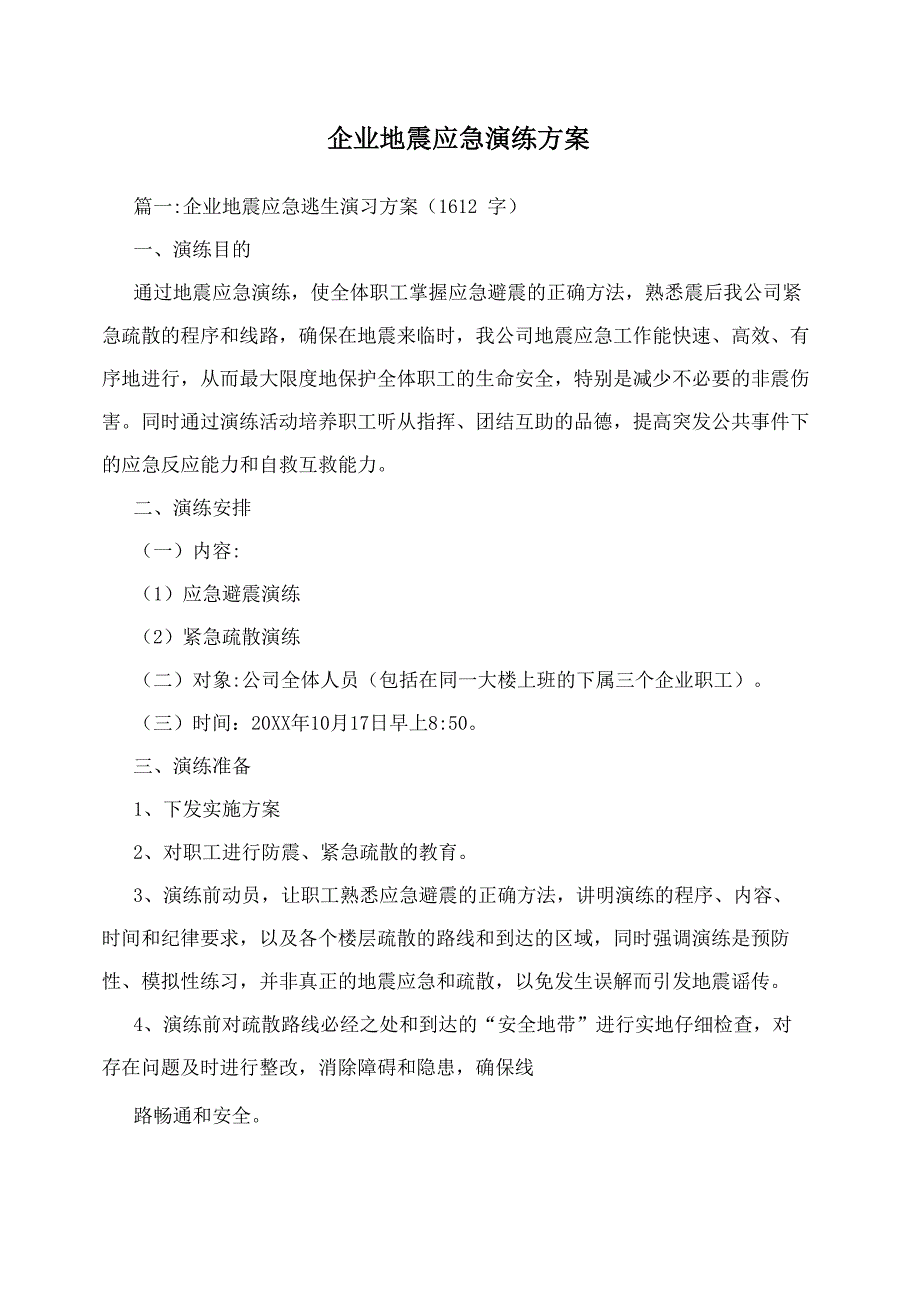 企业地震应急演练方案

篇一:企业地震应急逃生演习方案（1612 字）

一、演练目的

通过地震应急演练，使全体职工掌握应急避震的正确方法，熟悉震后我公司紧急疏散的程序和线路，确保在地震来临时，我公司地震应急工作能快速、高效、有序地进行，从而最大限度地保护全体职工的生命安全，特别是减少不必要的非震伤害。同时通过演练活动培养职工听从指挥、团结互助的品德，提高突发公共事件下的应急反应能力和自救互救能力。

二、演练安排

（一）内容:

（1）应急避震演练

（2）紧急疏散演练

（二）对象:公司全体人员（包括在同一大楼上班的下属三个企业职工）。

（三）时间：20XX年10月17日早上8:50。

三、演练准备

1、下发实施方案

2、对职工进行防震、紧急疏散的教育。

3、演练前动员，让职工熟悉应急避震的正确方法，讲明演练的程序、内容、时间和纪律要求，以及各个楼层疏散的路线和到达的区域，同时强调演练是预防性、模拟性练习，并非真正的地震应急和疏散，以免发生误解而引发地震谣传。

4、演练前对疏散路线必经之处和到达的“安全地带”进行实地仔细检查，对存在问题及时进行整改，消除障碍和隐患，确保线

路畅通和安全。